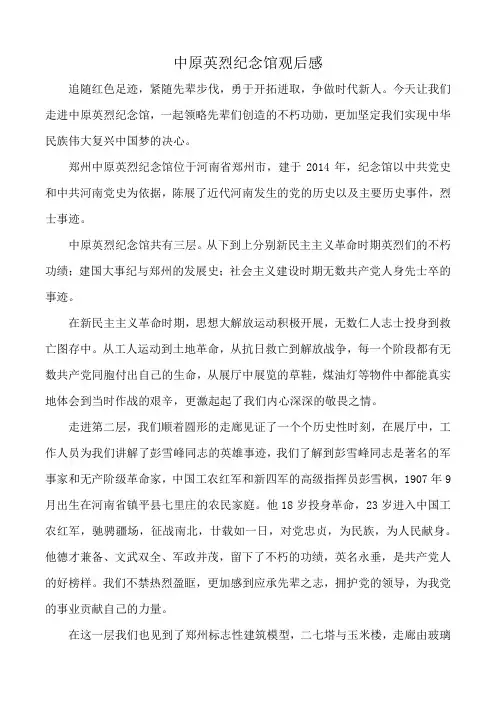 中原英烈纪念馆观后感

追随红色足迹，紧随先辈步伐，勇于开拓进取，争做时代新人。今天让我们走进中原英烈纪念馆，一起领略先辈们创造的不朽功勋，更加坚定我们实现中华民族伟大复兴中国梦的决心。

郑州中原英烈纪念馆位于河南省郑州市，建于 2014 年，纪念馆以中共党史和中共河南党史为依据，陈展了近代河南发生的党的历史以及主要历史事件，烈士事迹。

中原英烈纪念馆共有三层。从下到上分别新民主主义革命时期英烈们的不朽功绩；建国大事纪与郑州的发展史；社会主义建设时期无数共产党人身先士卒的事迹。

在新民主主义革命时期，思想大解放运动积极开展，无数仁人志士投身到救亡图存中。从工人运动到土地革命，从抗日救亡到解放战争，每一个阶段都有无数共产党同胞付出自己的生命，从展厅中展览的草鞋，煤油灯等物件中都能真实地体会到当时作战的艰辛，更激起起了我们内心深深的敬畏之情。

走进第二层，我们顺着圆形的走廊见证了一个个历史性时刻，在展厅中，工作人员为我们讲解了彭雪峰同志的英雄事迹，我们了解到彭雪峰同志是著名的军事家和无产阶级革命家，中国工农红军和新四军的高级指挥员彭雪枫，1907 年 9 月出生在河南省镇平县七里庄的农民家庭。他 18 岁投身革命，23 岁进入中国工农红军，驰骋疆场，征战南北，廿载如一日，对党忠贞，为民族，为人民献身。他德才兼备、文武双全、军政并茂，留下了不朽的功绩，英名永垂，是共产党人的好榜样。我们不禁热烈盈眶，更加感到应承先辈之志，拥护党的领导，为我党的事业贡献自己的力量。

在这一层我们也见到了郑州标志性建筑模型，二七塔与玉米楼，走廊由玻璃